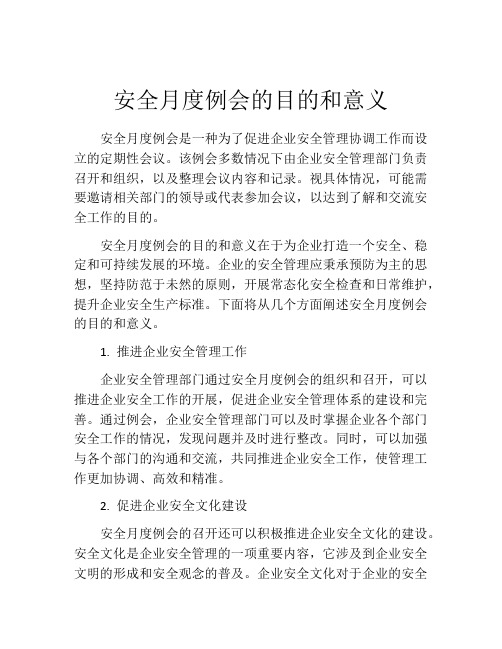 安全月度例会的目的和意义

安全月度例会是一种为了促进企业安全管理协调工作而设立的定期性会议。该例会多数情况下由企业安全管理部门负责召开和组织，以及整理会议内容和记录。视具体情况，可能需要邀请相关部门的领导或代表参加会议，以达到了解和交流安全工作的目的。

安全月度例会的目的和意义在于为企业打造一个安全、稳定和可持续发展的环境。企业的安全管理应秉承预防为主的思想，坚持防范于未然的原则，开展常态化安全检查和日常维护，提升企业安全生产标准。下面将从几个方面阐述安全月度例会的目的和意义。

1. 推进企业安全管理工作

企业安全管理部门通过安全月度例会的组织和召开，可以推进企业安全工作的开展，促进企业安全管理体系的建设和完善。通过例会，企业安全管理部门可以及时掌握企业各个部门安全工作的情况，发现问题并及时进行整改。同时，可以加强与各个部门的沟通和交流，共同推进企业安全工作，使管理工作更加协调、高效和精准。

2. 促进企业安全文化建设

安全月度例会的召开还可以积极推进企业安全文化的建设。安全文化是企业安全管理的一项重要内容，它涉及到企业安全文明的形成和安全观念的普及。企业安全文化对于企业的安全